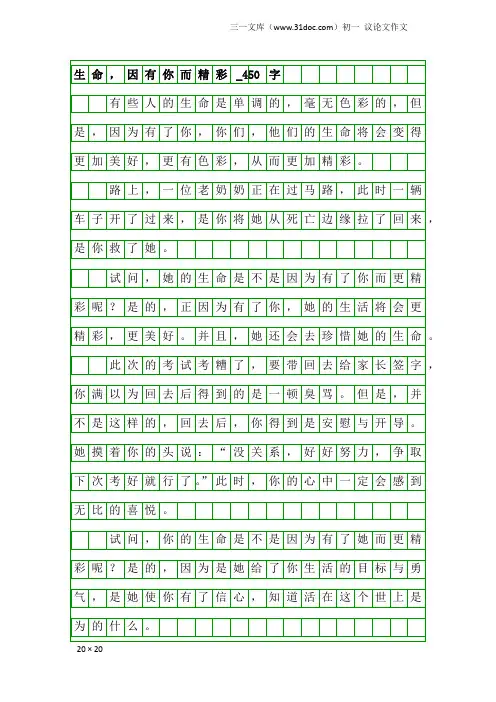 三一文库（www.31doc.com）初一 议论文作文

生命，因有你而精彩_450字

有些人的生命是单调的，毫无色彩的，但是，因为有了你，你们，他们的生命将会变得更加美好，更有色彩，从而更加精彩。

路上，一位老奶奶正在过马路，此时一辆车子开了过来，是你将她从死亡边缘拉了回来，是你救了她。

试问，她的生命是不是因为有了你而更精彩呢？是的，正因为有了你，她的生活将会更精彩，更美好。并且，她还会去珍惜她的生命。

此次的考试考糟了，要带回去给家长签字，你满以为回去后得到的是一顿臭骂。但是，并不是这样的，回去后，你得到是安慰与开导。她摸着你的头说：“没关系，好好努力，争取下次考好就行了。”此时，你的心中一定会感到无比的喜悦。

试问，你的生命是不是因为有了她而更精彩呢？是的，因为是她给了你生活的目标与勇气，是她使你有了信心，知道活在这个世上是为的什么。

20×20